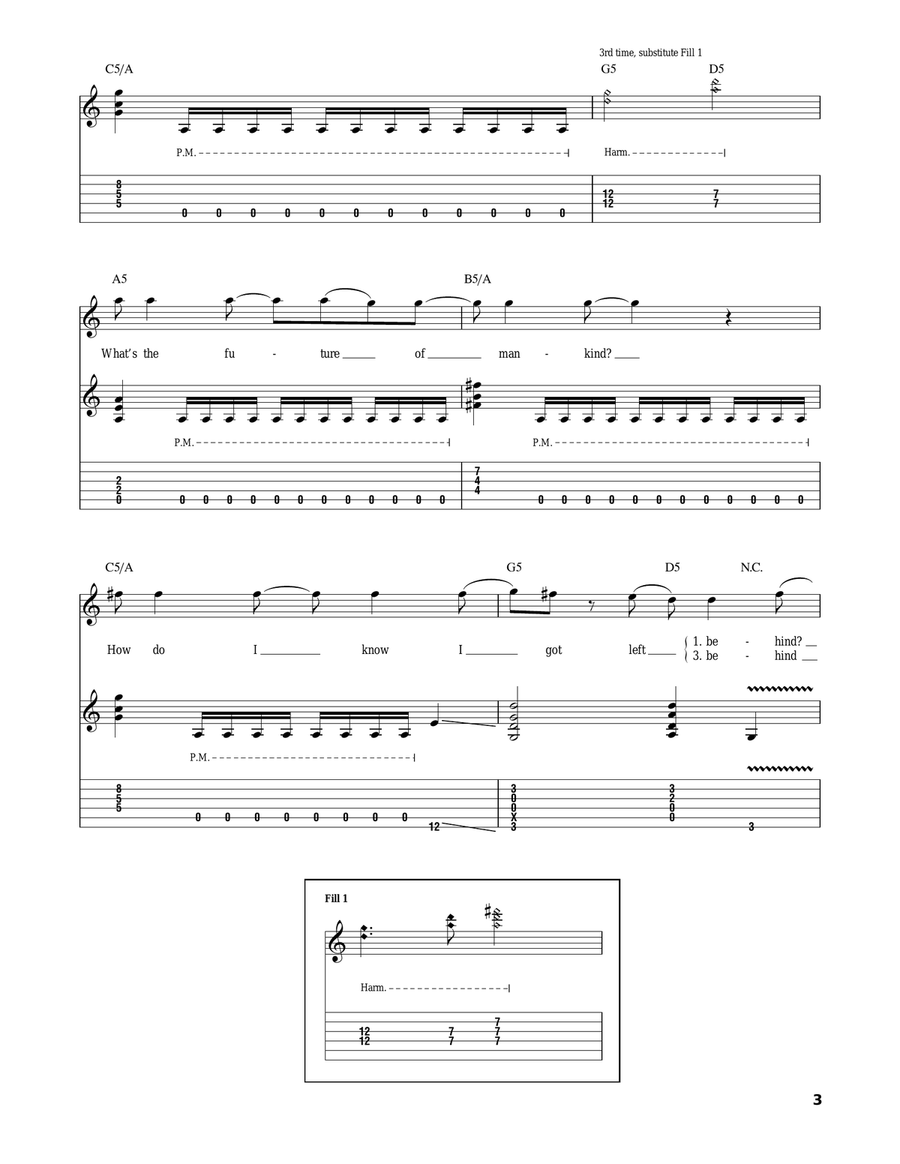 3rd time, substitute Fill 1

C5/A

G5 D5

P.M.

Harm.

8
5
5
0 0 0 0 0 0 0 0 0 0 0 0

12
12

7
7

A5

B5/A

What's the fu - ture of man - kind?

P.M.

P.M.

2
2
0
0 0 0 0 0 0 0 0 0 0 0 0

7
4
4
0 0 0 0 0 0 0 0 0 0 0 0

C5/A

G5

D5

N.C.

How do I know I got left 1. be - hind?
3. be - hind

P.M.

8
5
5
0 0 0 0 0 0 0 0
12

3
0
0
X
3

3
2
0
0

3

Fill 1

Harm.

12
12

7
7

7
7
7

3